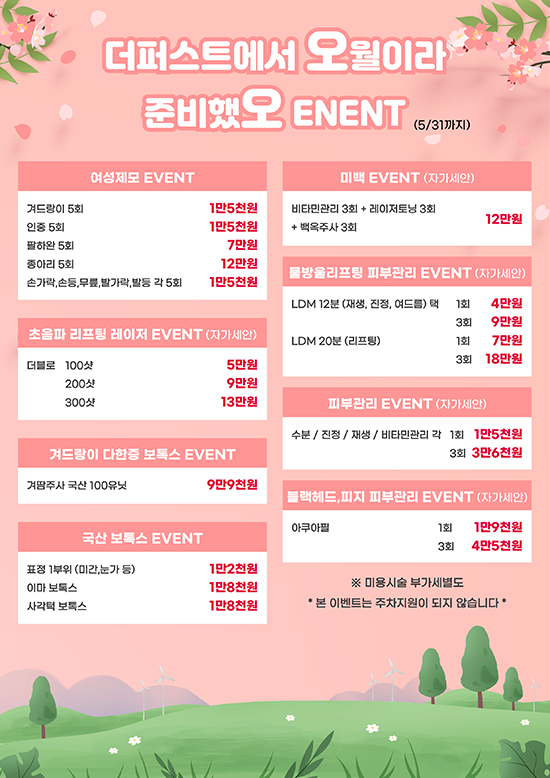 더퍼스트에서 오월이라
준비했오 ENENT (5/31까지)

여성제모 EVENT

| | |
|---|---|
| 겨드랑이 5회 | 1만5천원 |
| 인중 5회 | 1만5천원 |
| 팔하완 5회 | 7만원 |
| 종아리 5회 | 12만원 |
| 손가락,손등,무릎,발가락,발등 각 5회 | 1만5천원 |

초음파 리프팅 레이저 EVENT (자가세안)

| | | |
|---|---|---|
| 더블로 | 100샷 | 5만원 |
| | 200샷 | 9만원 |
| | 300샷 | 13만원 |

겨드랑이 다한증 보톡스 EVENT

| | |
|---|---|
| 겨땀주사 국산 100유닛 | 9만9천원 |

국산 보톡스 EVENT

| | |
|---|---|
| 표정 1부위 (미간,눈가 등) | 1만2천원 |
| 이마 보톡스 | 1만8천원 |
| 사각턱 보톡스 | 1만8천원 |

미백 EVENT (자가세안)

| | |
|---|---|
| 비타민관리 3회 + 레이저토닝 3회 + 백옥주사 3회 | 12만원 |

물방울리프팅 피부관리 EVENT (자가세안)

| | | |
|---|---|---|
| LDM 12분 (재생, 진정, 여드름) 택 | 1회 | 4만원 |
| | 3회 | 9만원 |
| LDM 20분 (리프팅) | 1회 | 7만원 |
| | 3회 | 18만원 |

피부관리 EVENT (자가세안)

| | | |
|---|---|---|
| 수분 / 진정 / 재생 / 비타민관리 각 | 1회 | 1만5천원 |
| | 3회 | 3만6천원 |

블랙헤드,피지 피부관리 EVENT (자가세안)

| | | |
|---|---|---|
| 아쿠아필 | 1회 | 1만9천원 |
| | 3회 | 4만5천원 |

※ 미용시술 부가세별도
* 본 이벤트는 주차지원이 되지 않습니다 *